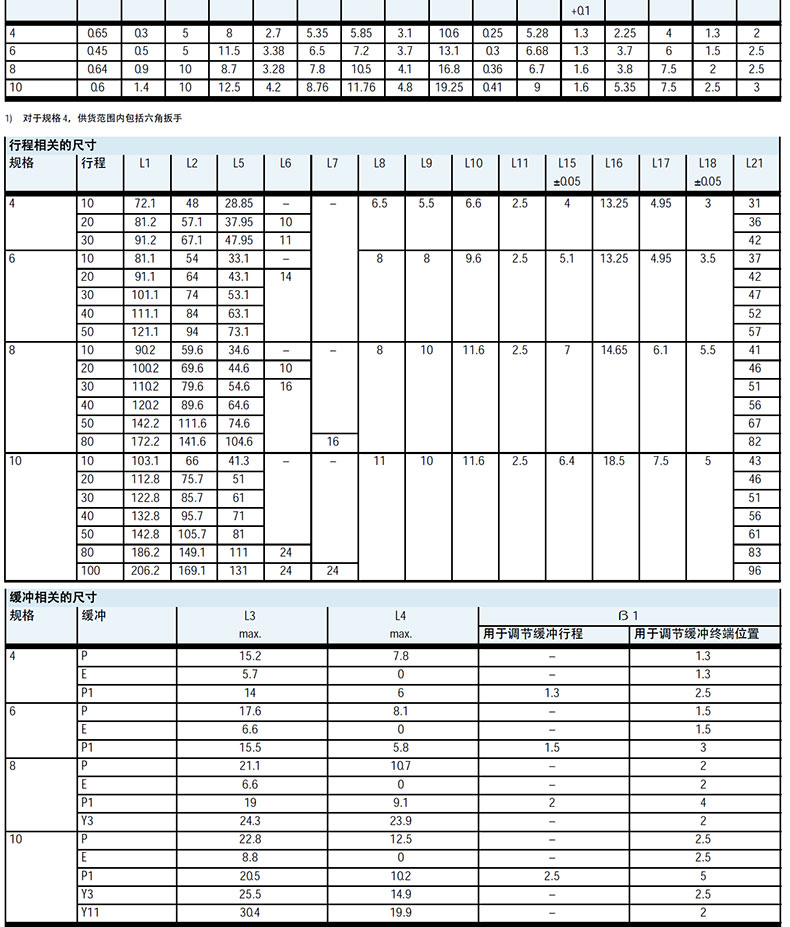 |  |  |  |  |  |  |  |  |  |  |  |  | +0.1 |  |  |  |  |
|---|---|---|---|---|---|---|---|---|---|---|---|---|---|---|---|---|
| 4 | 0.65 | 0.3 | 5 | 8 | 2.7 | 5.35 | 5.85 | 3.1 | 10.6 | 0.25 | 5.28 | 1.3 | 2.25 | 4 | 1.3 | 2 |
| 6 | 0.45 | 0.5 | 5 | 11.5 | 3.38 | 6.5 | 7.2 | 3.7 | 13.1 | 0.3 | 6.68 | 1.3 | 3.7 | 6 | 1.5 | 2.5 |
| 8 | 0.64 | 0.9 | 10 | 8.7 | 3.28 | 7.8 | 10.5 | 4.1 | 16.8 | 0.36 | 6.7 | 1.6 | 3.8 | 7.5 | 2 | 2.5 |
| 10 | 0.6 | 1.4 | 10 | 12.5 | 4.2 | 8.76 | 11.76 | 4.8 | 19.25 | 0.41 | 9 | 1.6 | 5.35 | 7.5 | 2.5 | 3 |

1) 对于规格 4，供货范围内包括六角扳手

行程相关的尺寸

| 规格 | 行程 | L1 | L2 | L5 | L6 | L7 | L8 | L9 | L10 | L11 | L15 ±0.05 | L16 | L17 | L18 ±0.05 | L21 |
|---|---|---|---|---|---|---|---|---|---|---|---|---|---|---|---|
| 4 | 10 | 72.1 | 48 | 28.85 | – | – | 6.5 | 5.5 | 6.6 | 2.5 | 4 | 13.25 | 4.95 | 3 | 31 |
|  | 20 | 81.2 | 57.1 | 37.95 | 10 |  |  |  |  |  |  |  |  |  | 36 |
|  | 30 | 91.2 | 67.1 | 47.95 | 11 |  |  |  |  |  |  |  |  |  | 42 |
| 6 | 10 | 81.1 | 54 | 33.1 | – |  | 8 | 8 | 9.6 | 2.5 | 5.1 | 13.25 | 4.95 | 3.5 | 37 |
|  | 20 | 91.1 | 64 | 43.1 | 14 |  |  |  |  |  |  |  |  |  | 42 |
|  | 30 | 101.1 | 74 | 53.1 |  |  |  |  |  |  |  |  |  |  | 47 |
|  | 40 | 111.1 | 84 | 63.1 |  |  |  |  |  |  |  |  |  |  | 52 |
|  | 50 | 121.1 | 94 | 73.1 |  |  |  |  |  |  |  |  |  |  | 57 |
| 8 | 10 | 90.2 | 59.6 | 34.6 | – | – | 8 | 10 | 11.6 | 2.5 | 7 | 14.65 | 6.1 | 5.5 | 41 |
|  | 20 | 100.2 | 69.6 | 44.6 | 10 |  |  |  |  |  |  |  |  |  | 46 |
|  | 30 | 110.2 | 79.6 | 54.6 | 16 |  |  |  |  |  |  |  |  |  | 51 |
|  | 40 | 120.2 | 89.6 | 64.6 |  |  |  |  |  |  |  |  |  |  | 56 |
|  | 50 | 142.2 | 111.6 | 74.6 |  |  |  |  |  |  |  |  |  |  | 67 |
|  | 80 | 172.2 | 141.6 | 104.6 |  | 16 |  |  |  |  |  |  |  |  | 82 |
| 10 | 10 | 103.1 | 66 | 41.3 | – | – | 11 | 10 | 11.6 | 2.5 | 6.4 | 18.5 | 7.5 | 5 | 43 |
|  | 20 | 112.8 | 75.7 | 51 |  |  |  |  |  |  |  |  |  |  | 46 |
|  | 30 | 122.8 | 85.7 | 61 |  |  |  |  |  |  |  |  |  |  | 51 |
|  | 40 | 132.8 | 95.7 | 71 |  |  |  |  |  |  |  |  |  |  | 56 |
|  | 50 | 142.8 | 105.7 | 81 |  |  |  |  |  |  |  |  |  |  | 61 |
|  | 80 | 186.2 | 149.1 | 111 | 24 |  |  |  |  |  |  |  |  |  | 83 |
|  | 100 | 206.2 | 169.1 | 131 | 24 | 24 |  |  |  |  |  |  |  |  | 96 |

缓冲相关的尺寸

| 规格 | 缓冲 | L3 max. | L4 max. | ß 1 用于调节缓冲行程 | ß 1 用于调节缓冲终端位置 |
|---|---|---|---|---|---|
| 4 | P | 15.2 | 7.8 | – | 1.3 |
|  | E | 5.7 | 0 | – | 1.3 |
|  | P1 | 14 | 6 | 1.3 | 2.5 |
| 6 | P | 17.6 | 8.1 | – | 1.5 |
|  | E | 6.6 | 0 | – | 1.5 |
|  | P1 | 15.5 | 5.8 | 1.5 | 3 |
| 8 | P | 21.1 | 10.7 | – | 2 |
|  | E | 6.6 | 0 | – | 2 |
|  | P1 | 19 | 9.1 | 2 | 4 |
|  | Y3 | 24.3 | 23.9 | – | 2 |
| 10 | P | 22.8 | 12.5 | – | 2.5 |
|  | E | 8.8 | 0 | – | 2.5 |
|  | P1 | 20.5 | 10.2 | 2.5 | 5 |
|  | Y3 | 25.5 | 14.9 | – | 2.5 |
|  | Y11 | 30.4 | 19.9 | – | 2 |